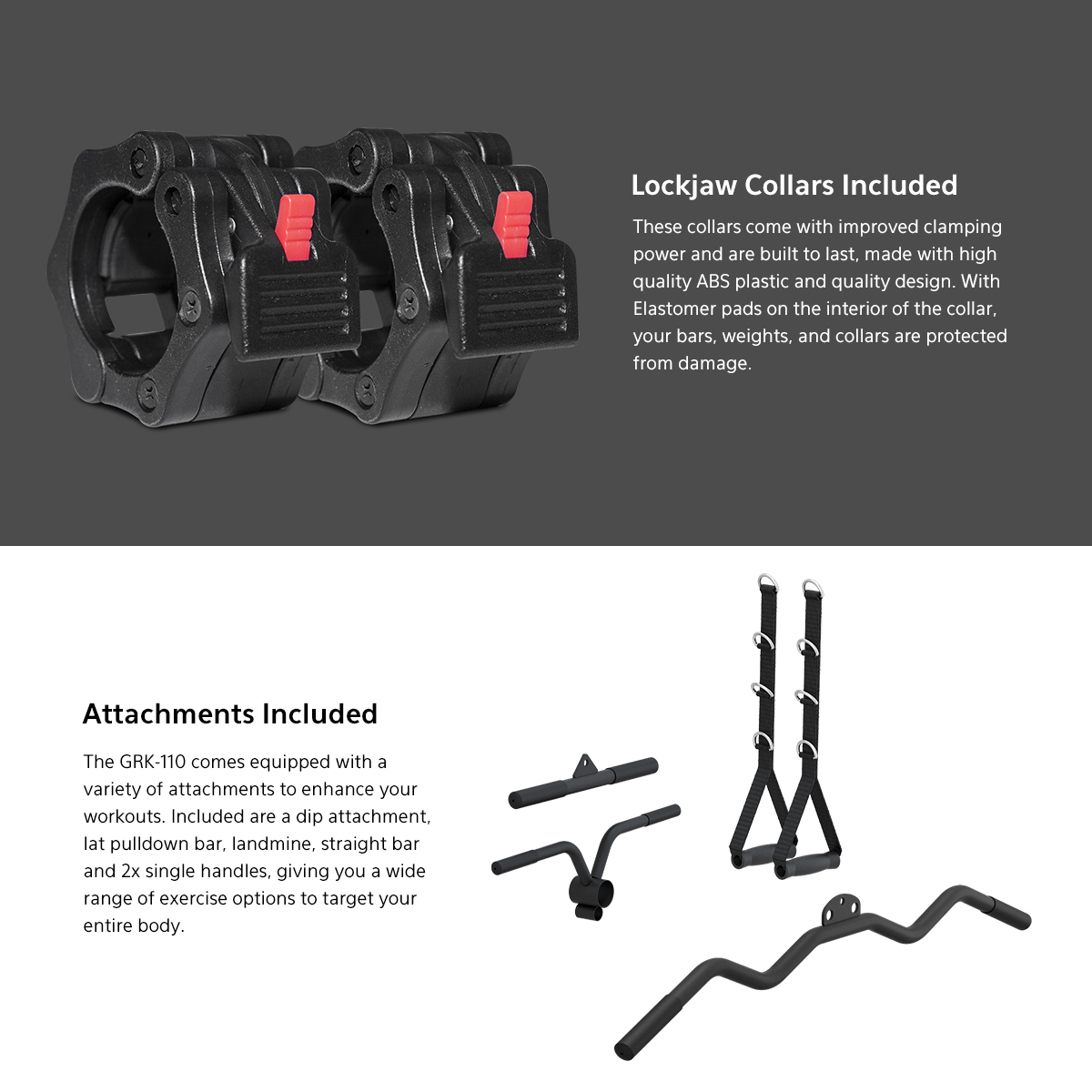 Lockjaw Collars Included

These collars come with improved clamping power and are built to last, made with high quality ABS plastic and quality design. With Elastomer pads on the interior of the collar, your bars, weights, and collars are protected from damage.

Attachments Included

The GRK-110 comes equipped with a variety of attachments to enhance your workouts. Included are a dip attachment, lat pulldown bar, landmine, straight bar and 2x single handles, giving you a wide range of exercise options to target your entire body.